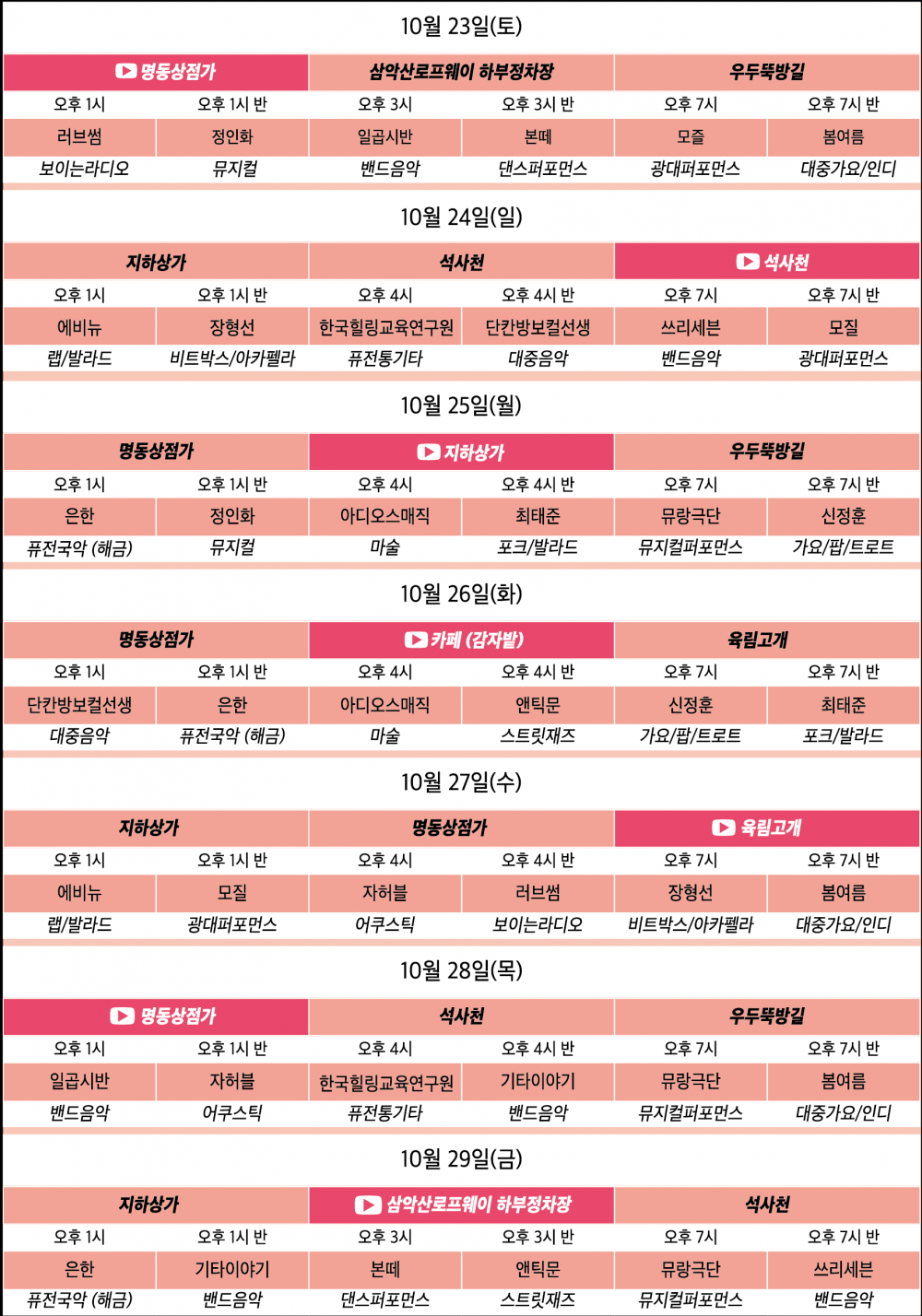 10월 23일(토)

| 명동상점가 | | 삼악산로프웨이 하부정차장 | | 우두뚝방길 | |
|---|---|---|---|---|---|
| 오후 1시 | 오후 1시 반 | 오후 3시 | 오후 3시 반 | 오후 7시 | 오후 7시 반 |
| 러브썸 | 정인화 | 일곱시반 | 본떼 | 모즐 | 봄여름 |
| 보이는라디오 | 뮤지컬 | 밴드음악 | 댄스퍼포먼스 | 광대퍼포먼스 | 대중가요/인디 |

10월 24일(일)

| 지하상가 | | 석사천 | | 석사천 | |
|---|---|---|---|---|---|
| 오후 1시 | 오후 1시 반 | 오후 4시 | 오후 4시 반 | 오후 7시 | 오후 7시 반 |
| 에비뉴 | 장형선 | 한국힐링교육연구원 | 단칸방보컬선생 | 쓰리세븐 | 모질 |
| 랩/발라드 | 비트박스/아카펠라 | 퓨전통기타 | 대중음악 | 밴드음악 | 광대퍼포먼스 |

10월 25일(월)

| 명동상점가 | | 지하상가 | | 우두뚝방길 | |
|---|---|---|---|---|---|
| 오후 1시 | 오후 1시 반 | 오후 4시 | 오후 4시 반 | 오후 7시 | 오후 7시 반 |
| 은한 | 정인화 | 아디오스매직 | 최태준 | 뮤랑극단 | 신정훈 |
| 퓨전국악 (해금) | 뮤지컬 | 마술 | 포크/발라드 | 뮤지컬퍼포먼스 | 가요/팝/트로트 |

10월 26일(화)

| 명동상점가 | | 카페 (감자밭) | | 육림고개 | |
|---|---|---|---|---|---|
| 오후 1시 | 오후 1시 반 | 오후 4시 | 오후 4시 반 | 오후 7시 | 오후 7시 반 |
| 단칸방보컬선생 | 은한 | 아디오스매직 | 앤틱문 | 신정훈 | 최태준 |
| 대중음악 | 퓨전국악 (해금) | 마술 | 스트릿재즈 | 가요/팝/트로트 | 포크/발라드 |

10월 27일(수)

| 지하상가 | | 명동상점가 | | 육림고개 | |
|---|---|---|---|---|---|
| 오후 1시 | 오후 1시 반 | 오후 4시 | 오후 4시 반 | 오후 7시 | 오후 7시 반 |
| 에비뉴 | 모질 | 자허블 | 러브썸 | 장형선 | 봄여름 |
| 랩/발라드 | 광대퍼포먼스 | 어쿠스틱 | 보이는라디오 | 비트박스/아카펠라 | 대중가요/인디 |

10월 28일(목)

| 명동상점가 | | 석사천 | | 우두뚝방길 | |
|---|---|---|---|---|---|
| 오후 1시 | 오후 1시 반 | 오후 4시 | 오후 4시 반 | 오후 7시 | 오후 7시 반 |
| 일곱시반 | 자허블 | 한국힐링교육연구원 | 기타이야기 | 뮤랑극단 | 봄여름 |
| 밴드음악 | 어쿠스틱 | 퓨전통기타 | 밴드음악 | 뮤지컬퍼포먼스 | 대중가요/인디 |

10월 29일(금)

| 지하상가 | | 삼악산로프웨이 하부정차장 | | 석사천 | |
|---|---|---|---|---|---|
| 오후 1시 | 오후 1시 반 | 오후 3시 | 오후 3시 반 | 오후 7시 | 오후 7시 반 |
| 은한 | 기타이야기 | 본떼 | 앤틱문 | 뮤랑극단 | 쓰리세븐 |
| 퓨전국악 (해금) | 밴드음악 | 댄스퍼포먼스 | 스트릿재즈 | 뮤지컬퍼포먼스 | 밴드음악 |